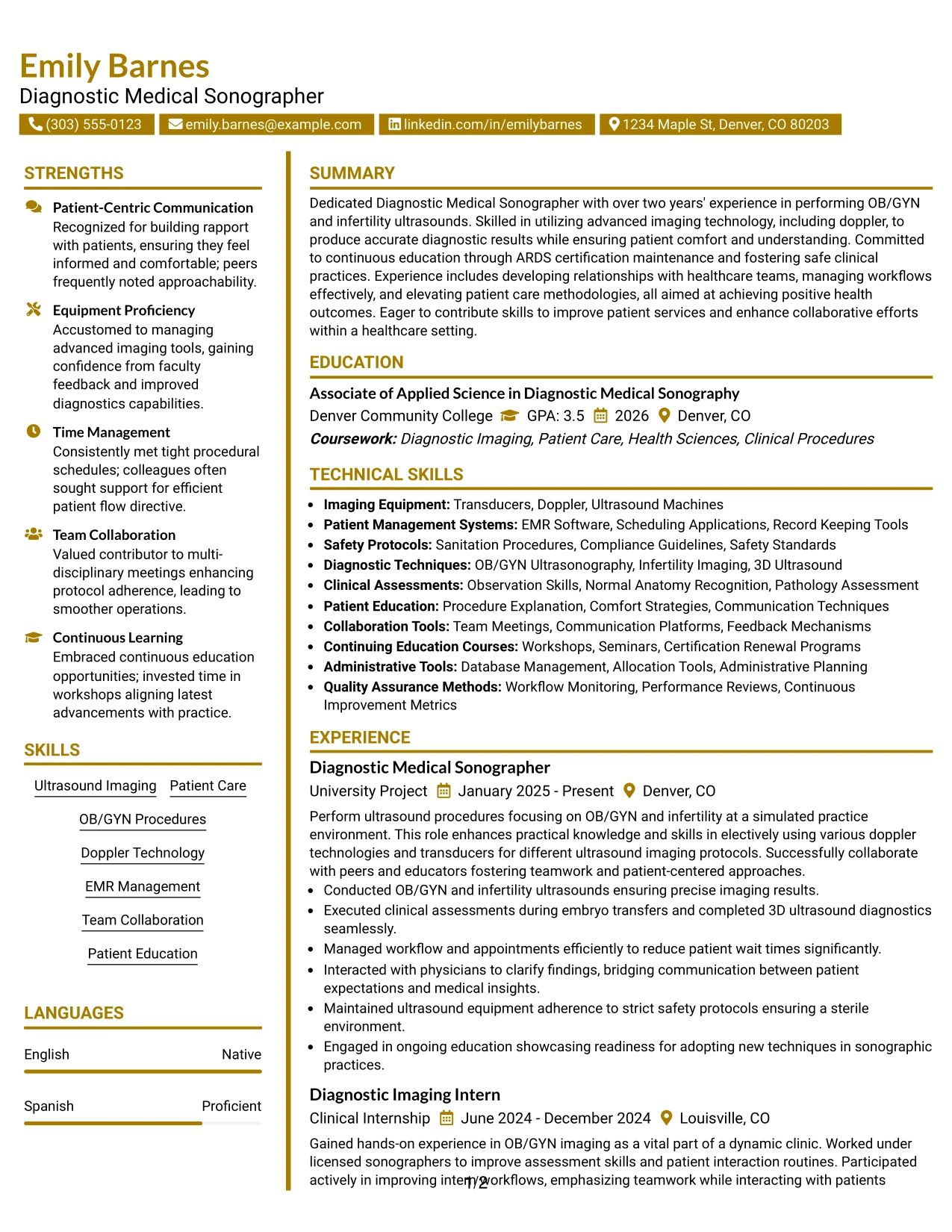 Emily Barnes
Diagnostic Medical Sonographer
(303) 555-0123 emily.barnes@example.com linkedin.com/in/emilybarnes 1234 Maple St, Denver, CO 80203

STRENGTHS

Patient-Centric Communication
Recognized for building rapport with patients, ensuring they feel informed and comfortable; peers frequently noted approachability.

Equipment Proficiency
Accustomed to managing advanced imaging tools, gaining confidence from faculty feedback and improved diagnostics capabilities.

Time Management
Consistently met tight procedural schedules; colleagues often sought support for efficient patient flow directive.

Team Collaboration
Valued contributor to multi-disciplinary meetings enhancing protocol adherence, leading to smoother operations.

Continuous Learning
Embraced continuous education opportunities; invested time in workshops aligning latest advancements with practice.

SKILLS

Ultrasound Imaging
Patient Care
OB/GYN Procedures
Doppler Technology
EMR Management
Team Collaboration
Patient Education

LANGUAGES

English Native

Spanish Proficient

SUMMARY

Dedicated Diagnostic Medical Sonographer with over two years' experience in performing OB/GYN and infertility ultrasounds. Skilled in utilizing advanced imaging technology, including doppler, to produce accurate diagnostic results while ensuring patient comfort and understanding. Committed to continuous education through ARDS certification maintenance and fostering safe clinical practices. Experience includes developing relationships with healthcare teams, managing workflows effectively, and elevating patient care methodologies, all aimed at achieving positive health outcomes. Eager to contribute skills to improve patient services and enhance collaborative efforts within a healthcare setting.

EDUCATION

Associate of Applied Science in Diagnostic Medical Sonography
Denver Community College GPA: 3.5 2026 Denver, CO
Coursework: Diagnostic Imaging, Patient Care, Health Sciences, Clinical Procedures

TECHNICAL SKILLS

• Imaging Equipment: Transducers, Doppler, Ultrasound Machines
• Patient Management Systems: EMR Software, Scheduling Applications, Record Keeping Tools
• Safety Protocols: Sanitation Procedures, Compliance Guidelines, Safety Standards
• Diagnostic Techniques: OB/GYN Ultrasonography, Infertility Imaging, 3D Ultrasound
• Clinical Assessments: Observation Skills, Normal Anatomy Recognition, Pathology Assessment
• Patient Education: Procedure Explanation, Comfort Strategies, Communication Techniques
• Collaboration Tools: Team Meetings, Communication Platforms, Feedback Mechanisms
• Continuing Education Courses: Workshops, Seminars, Certification Renewal Programs
• Administrative Tools: Database Management, Allocation Tools, Administrative Planning
• Quality Assurance Methods: Workflow Monitoring, Performance Reviews, Continuous Improvement Metrics

EXPERIENCE

Diagnostic Medical Sonographer
University Project January 2025 - Present Denver, CO
Perform ultrasound procedures focusing on OB/GYN and infertility at a simulated practice environment. This role enhances practical knowledge and skills in electively using various doppler technologies and transducers for different ultrasound imaging protocols. Successfully collaborate with peers and educators fostering teamwork and patient-centered approaches.
• Conducted OB/GYN and infertility ultrasounds ensuring precise imaging results.
• Executed clinical assessments during embryo transfers and completed 3D ultrasound diagnostics seamlessly.
• Managed workflow and appointments efficiently to reduce patient wait times significantly.
• Interacted with physicians to clarify findings, bridging communication between patient expectations and medical insights.
• Maintained ultrasound equipment adherence to strict safety protocols ensuring a sterile environment.
• Engaged in ongoing education showcasing readiness for adopting new techniques in sonographic practices.

Diagnostic Imaging Intern
Clinical Internship June 2024 - December 2024 Louisville, CO
Gained hands-on experience in OB/GYN imaging as a vital part of a dynamic clinic. Worked under licensed sonographers to improve assessment skills and patient interaction routines. Participated actively in improving intern workflows, emphasizing teamwork while interacting with patients

1/2